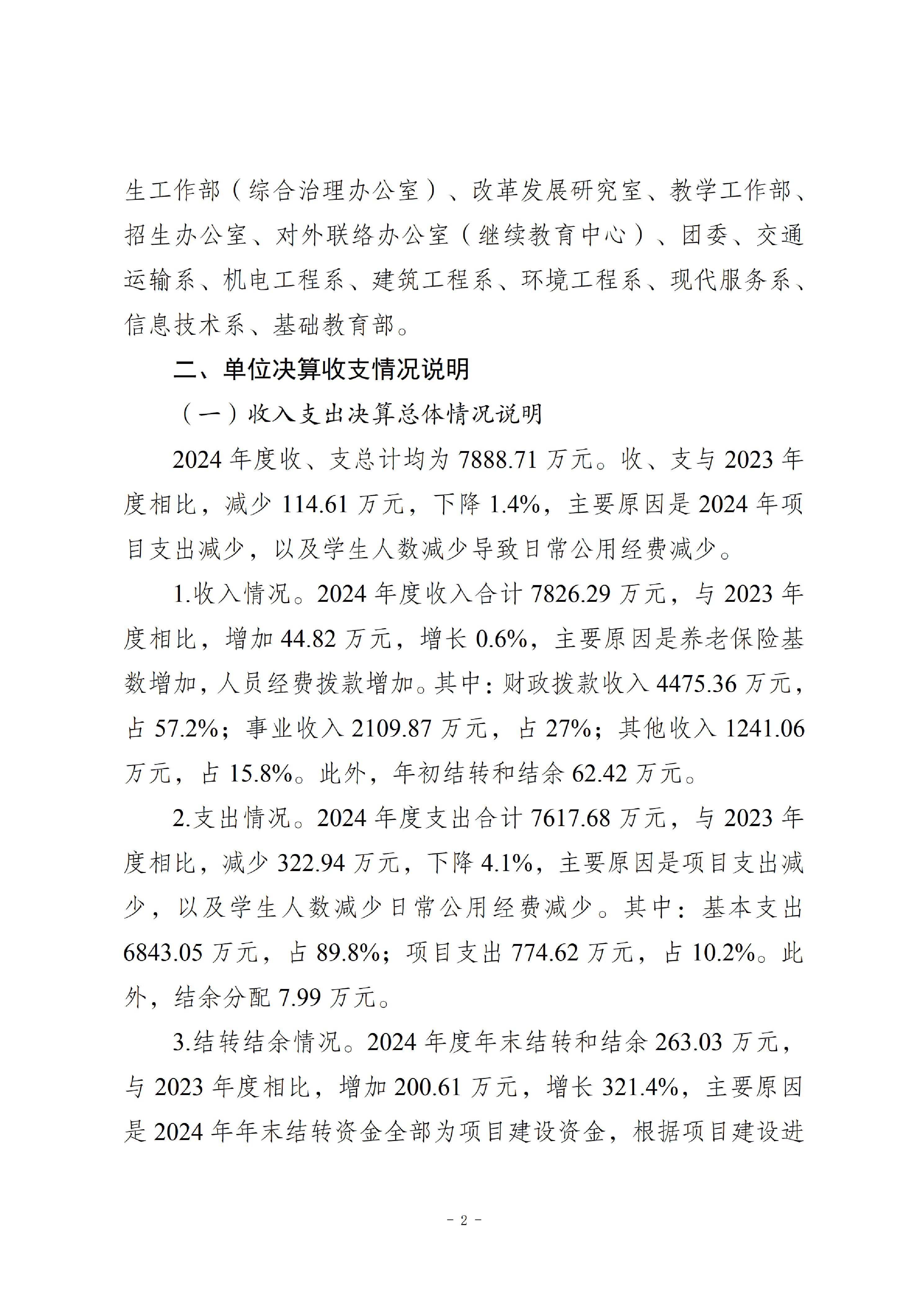 生工作部（综合治理办公室）、改革发展研究室、教学工作部、招生办公室、对外联络办公室（继续教育中心）、团委、交通运输系、机电工程系、建筑工程系、环境工程系、现代服务系、信息技术系、基础教育部。

二、单位决算收支情况说明

（一）收入支出决算总体情况说明

2024年度收、支总计均为7888.71万元。收、支与2023年度相比，减少114.61万元，下降1.4%，主要原因是2024年项目支出减少，以及学生人数减少导致日常公用经费减少。

1.收入情况。2024年度收入合计7826.29万元，与2023年度相比，增加44.82万元，增长0.6%，主要原因是养老保险基数增加，人员经费拨款增加。其中：财政拨款收入4475.36万元，占57.2%；事业收入2109.87万元，占27%；其他收入1241.06万元，占15.8%。此外，年初结转和结余62.42万元。

2.支出情况。2024年度支出合计7617.68万元，与2023年度相比，减少322.94万元，下降4.1%，主要原因是项目支出减少，以及学生人数减少日常公用经费减少。其中：基本支出6843.05万元，占89.8%；项目支出774.62万元，占10.2%。此外，结余分配7.99万元。

3.结转结余情况。2024年度年末结转和结余263.03万元，与2023年度相比，增加200.61万元，增长321.4%，主要原因是2024年年末结转资金全部为项目建设资金，根据项目建设进

- 2 -